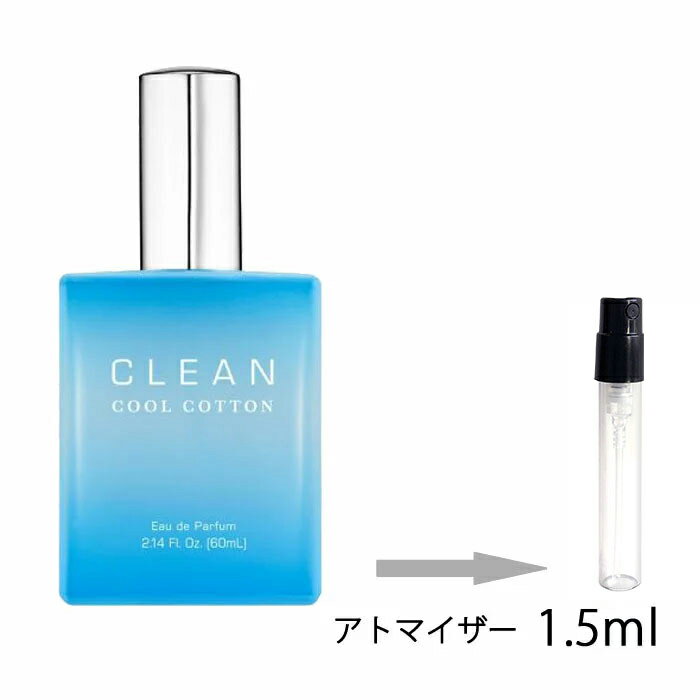 CLEAN
COOL COTTON

Eau de Parfum
2.14 Fl. Oz. (60mL)

アトマイザー 1.5ml